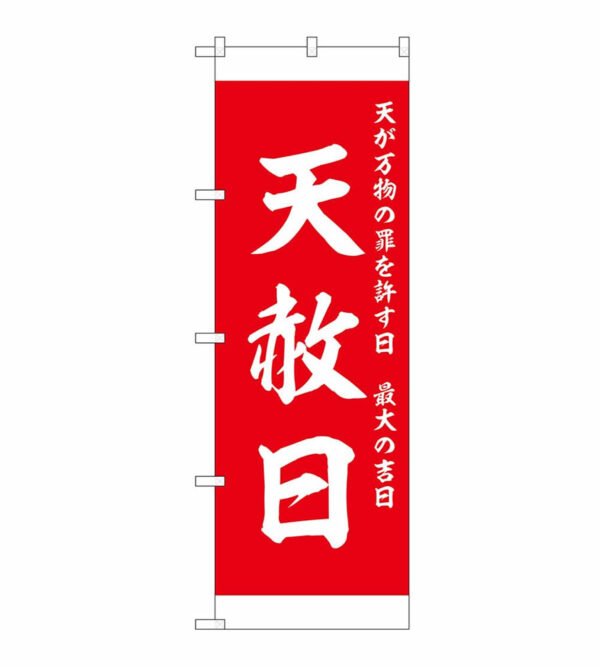 天が万物の罪を許す日　最大の吉日

天赦日